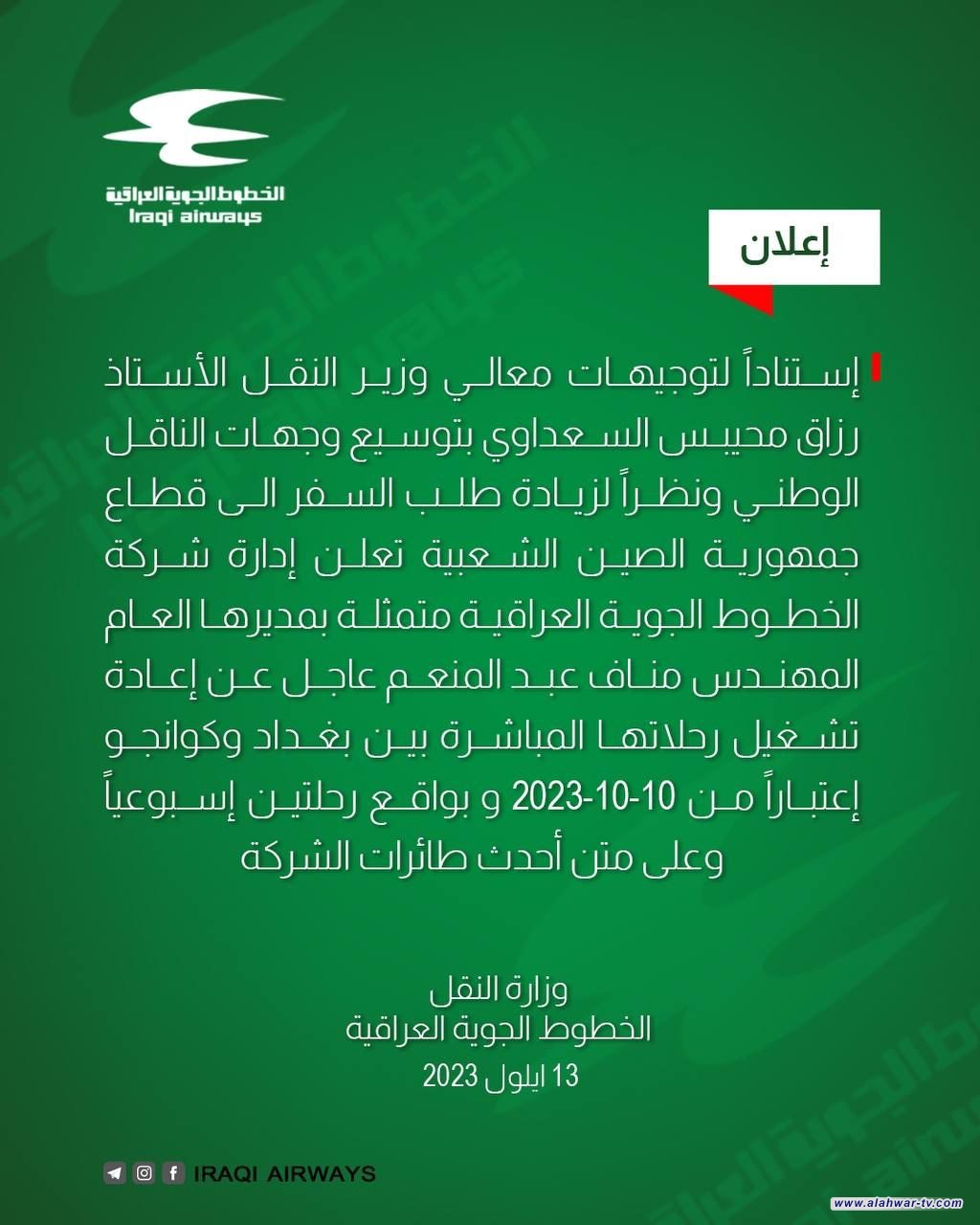 الخطوط الجوية العراقية
Iraqi airways

إعلان

إستناداً لتوجيهات معالي وزير النقل الأستاذ رزاق محيبس السعداوي بتوسيع وجهات الناقل الوطني ونظراً لزيادة طلب السفر الى قطاع جمهورية الصين الشعبية تعلن إدارة شركة الخطوط الجوية العراقية متمثلة بمديرها العام المهندس مناف عبد المنعم عاجل عن إعادة تشغيل رحلاتها المباشرة بين بغداد وكوانجو إعتباراً من 10-10-2023 و بواقع رحلتين إسبوعياً وعلى متن أحدث طائرات الشركة

وزارة النقل
الخطوط الجوية العراقية
13 ايلول 2023

IRAQI AIRWAYS

www.alahwar-tv.com